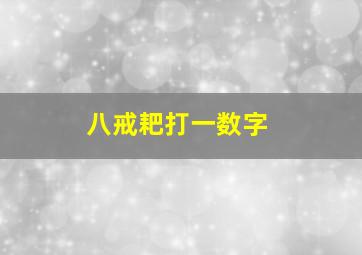 八戒耙打一数字